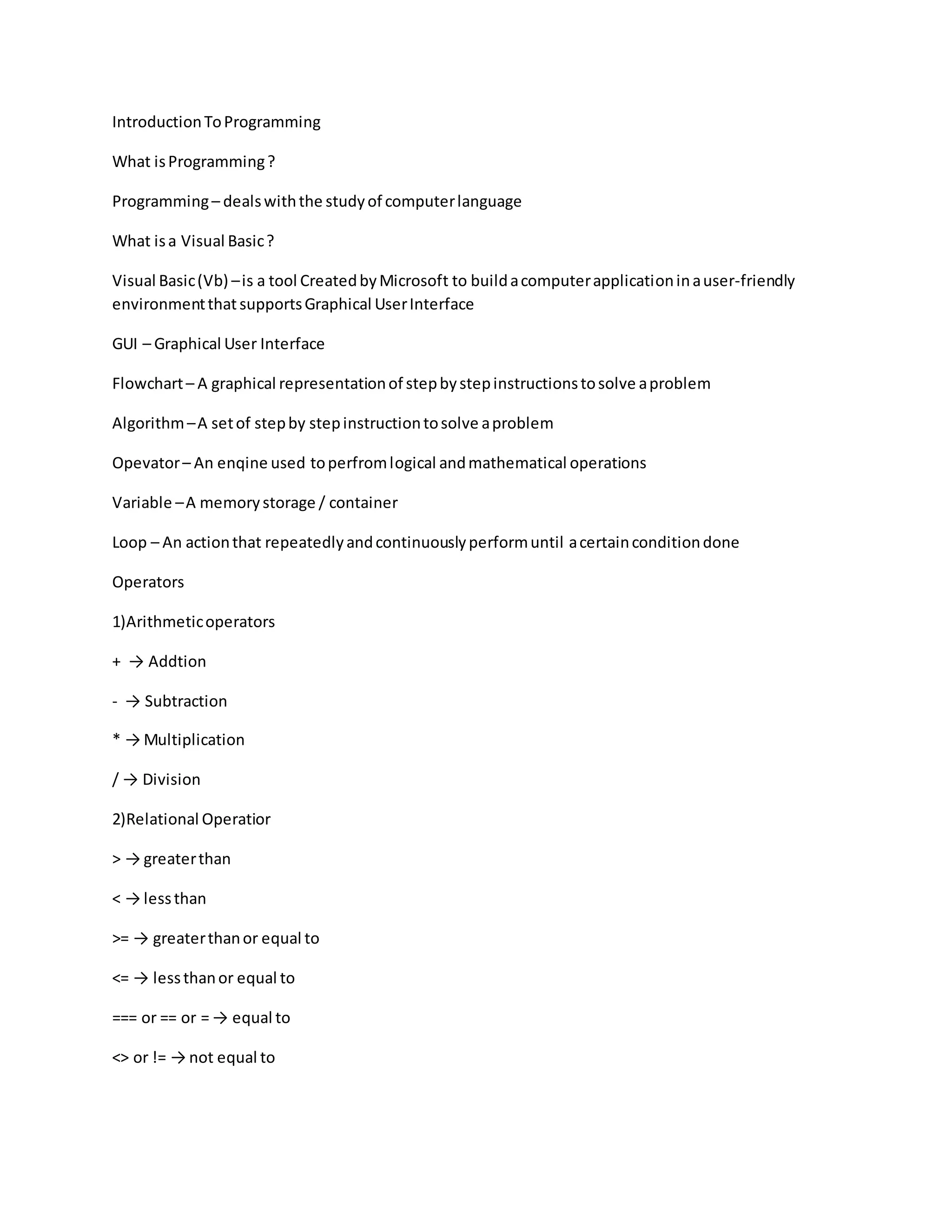 Introduction To Programming

What is Programming ?

Programming – deals with the study of computer language

What is a Visual Basic ?

Visual Basic (Vb) – is a tool Created by Microsoft to build a computer application in a user-friendly environment that supports Graphical User Interface

GUI – Graphical User Interface

Flowchart – A graphical representation of step by step instructions to solve a problem

Algorithm – A set of step by step instruction to solve a problem

Opevator – An enqine used to perfrom logical and mathematical operations

Variable – A memory storage / container

Loop – An action that repeatedly and continuously perform until a certain condition done

Operators

1)Arithmetic operators

+ → Addtion

- → Subtraction

* → Multiplication

/ → Division

2)Relational Operatior

> → greater than

< → less than

>= → greater than or equal to

<= → less than or equal to

=== or == or = → equal to

<> or != → not equal to